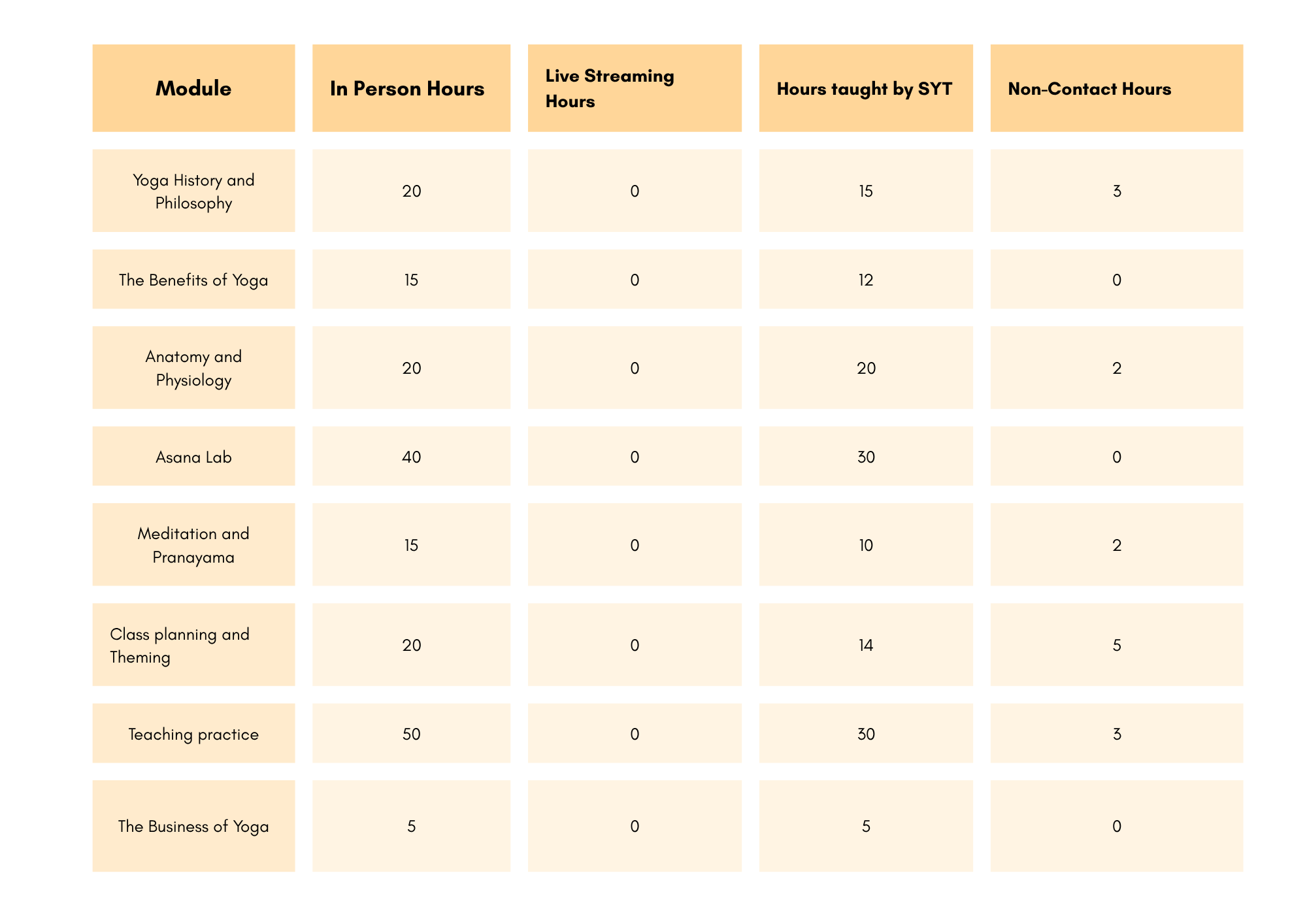 | Module | In Person Hours | Live Streaming Hours | Hours taught by SYT | Non-Contact Hours |
|---|---|---|---|---|
| Yoga History and Philosophy | 20 | 0 | 15 | 3 |
| The Benefits of Yoga | 15 | 0 | 12 | 0 |
| Anatomy and Physiology | 20 | 0 | 20 | 2 |
| Asana Lab | 40 | 0 | 30 | 0 |
| Meditation and Pranayama | 15 | 0 | 10 | 2 |
| Class planning and Theming | 20 | 0 | 14 | 5 |
| Teaching practice | 50 | 0 | 30 | 3 |
| The Business of Yoga | 5 | 0 | 5 | 0 |